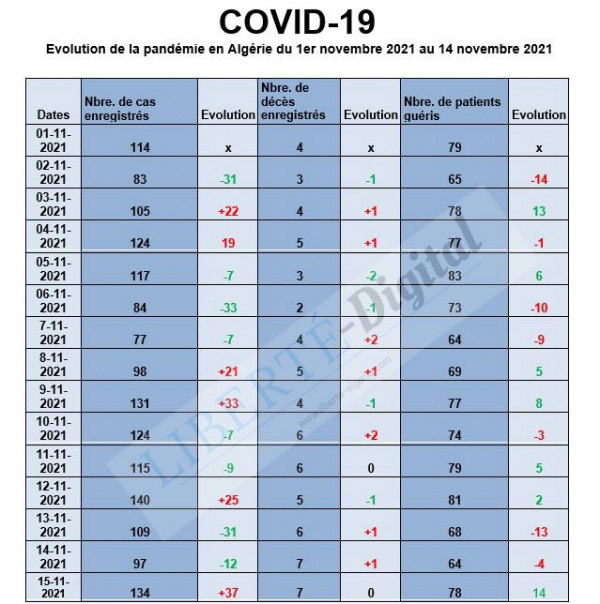 COVID-19

Evolution de la pandémie en Algérie du 1er novembre 2021 au 14 novembre 2021

| Dates | Nbre. de cas enregistrés | Evolution | Nbre. de décès enregistrés | Evolution | Nbre. de patients guéris | Evolution |
|---|---|---|---|---|---|---|
| 01-11-2021 | 114 | x | 4 | x | 79 | x |
| 02-11-2021 | 83 | -31 | 3 | -1 | 65 | -14 |
| 03-11-2021 | 105 | +22 | 4 | +1 | 78 | 13 |
| 04-11-2021 | 124 | 19 | 5 | +1 | 77 | -1 |
| 05-11-2021 | 117 | -7 | 3 | -2 | 83 | 6 |
| 06-11-2021 | 84 | -33 | 2 | -1 | 73 | -10 |
| 7-11-2021 | 77 | -7 | 4 | +2 | 64 | -9 |
| 8-11-2021 | 98 | +21 | 5 | +1 | 69 | 5 |
| 9-11-2021 | 131 | +33 | 4 | -1 | 77 | 8 |
| 10-11-2021 | 124 | -7 | 6 | +2 | 74 | -3 |
| 11-11-2021 | 115 | -9 | 6 | 0 | 79 | 5 |
| 12-11-2021 | 140 | +25 | 5 | -1 | 81 | 2 |
| 13-11-2021 | 109 | -31 | 6 | +1 | 68 | -13 |
| 14-11-2021 | 97 | -12 | 7 | +1 | 64 | -4 |
| 15-11-2021 | 134 | +37 | 7 | 0 | 78 | 14 |

LIBERTÉ-Digital
www.liberte-algerie.com